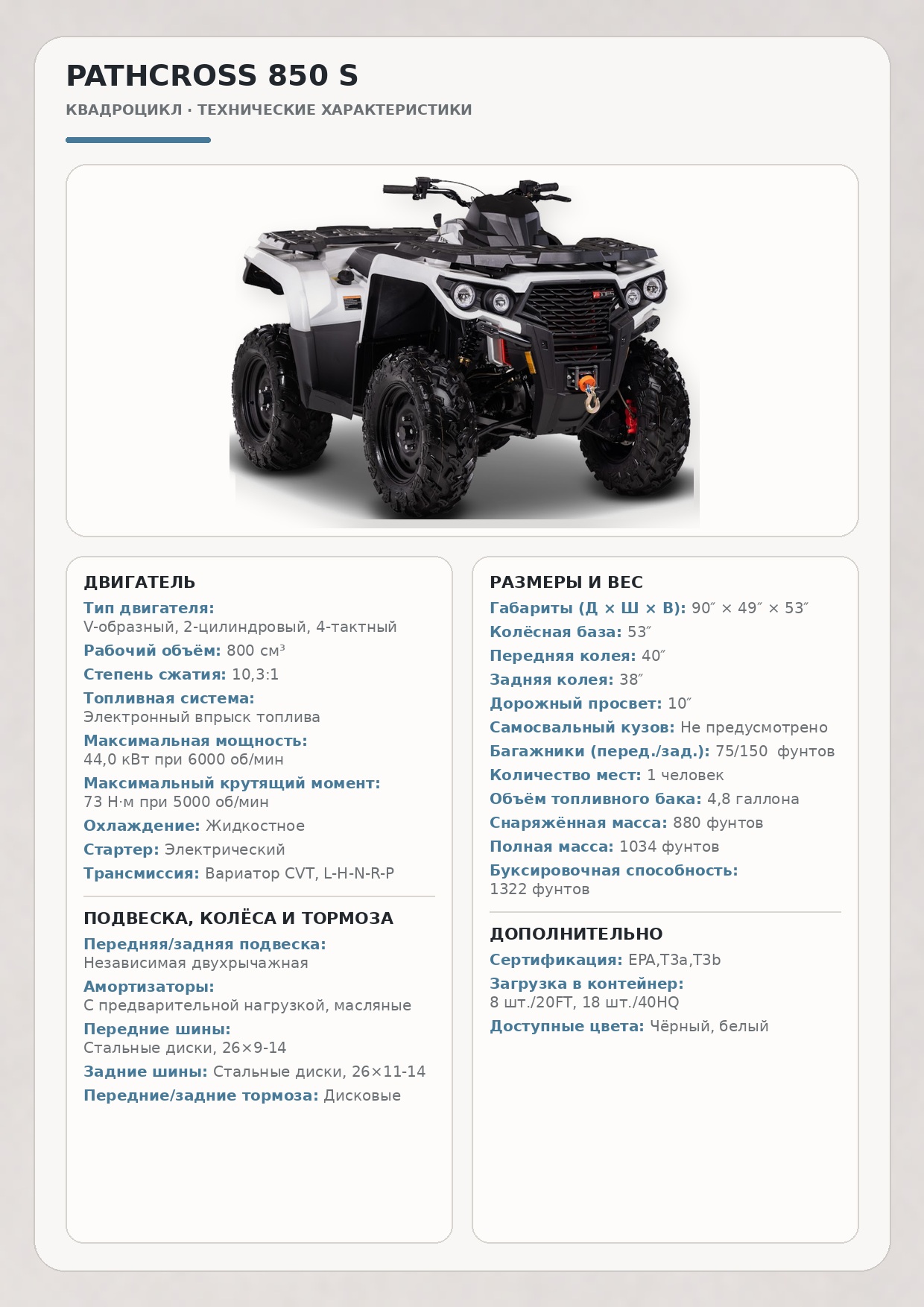 PATHCROSS 850 S

КВАДРОЦИКЛ · ТЕХНИЧЕСКИЕ ХАРАКТЕРИСТИКИ

ДВИГАТЕЛЬ

Тип двигателя: V-образный, 2-цилиндровый, 4-тактный

Рабочий объём: 800 см³

Степень сжатия: 10,3:1

Топливная система: Электронный впрыск топлива

Максимальная мощность: 44,0 кВт при 6000 об/мин

Максимальный крутящий момент: 73 Н·м при 5000 об/мин

Охлаждение: Жидкостное

Стартер: Электрический

Трансмиссия: Вариатор CVT, L-H-N-R-P

ПОДВЕСКА, КОЛЁСА И ТОРМОЗА

Передняя/задняя подвеска: Независимая двухрычажная

Амортизаторы: С предварительной нагрузкой, масляные

Передние шины: Стальные диски, 26×9-14

Задние шины: Стальные диски, 26×11-14

Передние/задние тормоза: Дисковые

РАЗМЕРЫ И ВЕС

Габариты (Д × Ш × В): 90″ × 49″ × 53″

Колёсная база: 53″

Передняя колея: 40″

Задняя колея: 38″

Дорожный просвет: 10″

Самосвальный кузов: Не предусмотрено

Багажники (перед./зад.): 75/150 фунтов

Количество мест: 1 человек

Объём топливного бака: 4,8 галлона

Снаряжённая масса: 880 фунтов

Полная масса: 1034 фунтов

Буксировочная способность: 1322 фунтов

ДОПОЛНИТЕЛЬНО

Сертификация: EPA,T3a,T3b

Загрузка в контейнер: 8 шт./20FT, 18 шт./40HQ

Доступные цвета: Чёрный, белый